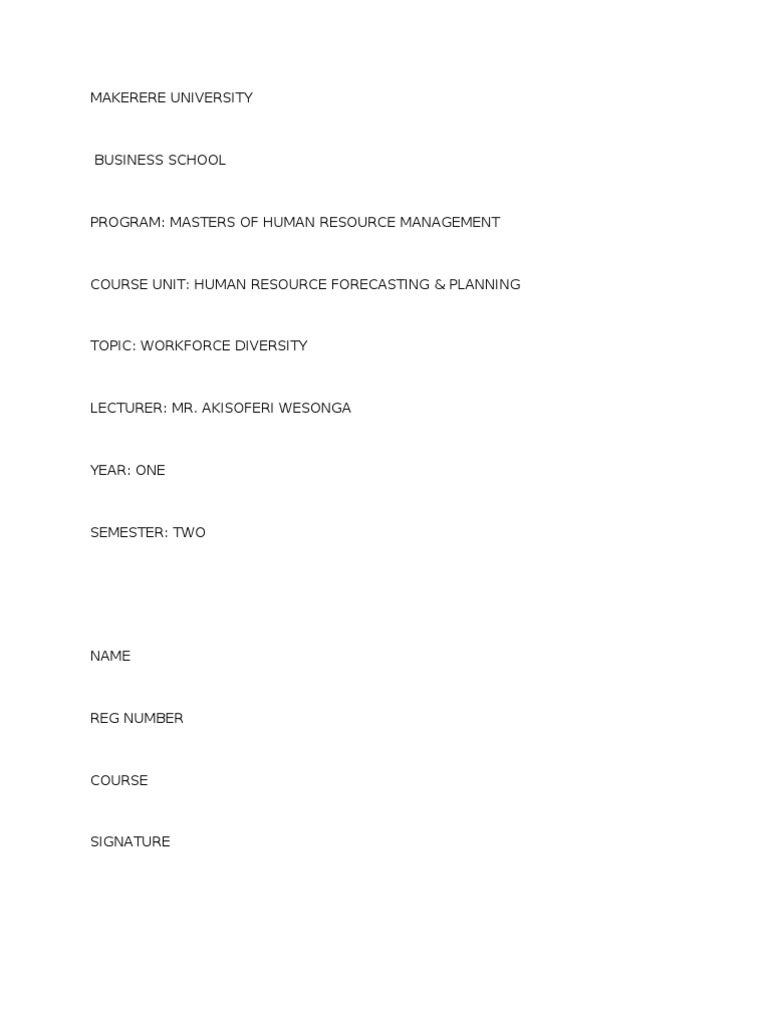 MAKERERE UNIVERSITY

BUSINESS SCHOOL

PROGRAM: MASTERS OF HUMAN RESOURCE MANAGEMENT

COURSE UNIT: HUMAN RESOURCE FORECASTING & PLANNING

TOPIC: WORKFORCE DIVERSITY

LECTURER: MR. AKISOFERI WESONGA

YEAR: ONE

SEMESTER: TWO

NAME

REG NUMBER

COURSE

SIGNATURE